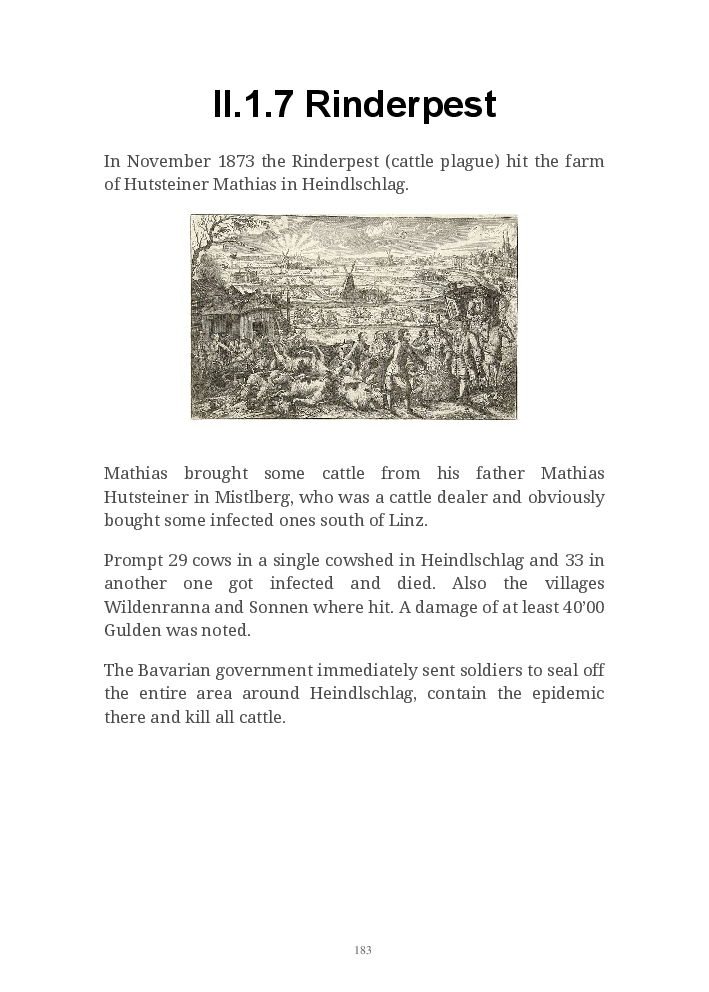 II.1.7 Rinderpest

In November 1873 the Rinderpest (cattle plague) hit the farm of Hutsteiner Mathias in Heindlschlag.

Mathias brought some cattle from his father Mathias Hutsteiner in Mistlberg, who was a cattle dealer and obviously bought some infected ones south of Linz.

Prompt 29 cows in a single cowshed in Heindlschlag and 33 in another one got infected and died. Also the villages Wildenranna and Sonnen where hit. A damage of at least 40'00 Gulden was noted.

The Bavarian government immediately sent soldiers to seal off the entire area around Heindlschlag, contain the epidemic there and kill all cattle.

183